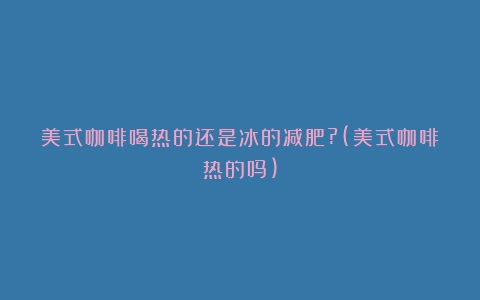 美式咖啡喝热的还是冰的减肥?(美式咖啡热的吗)